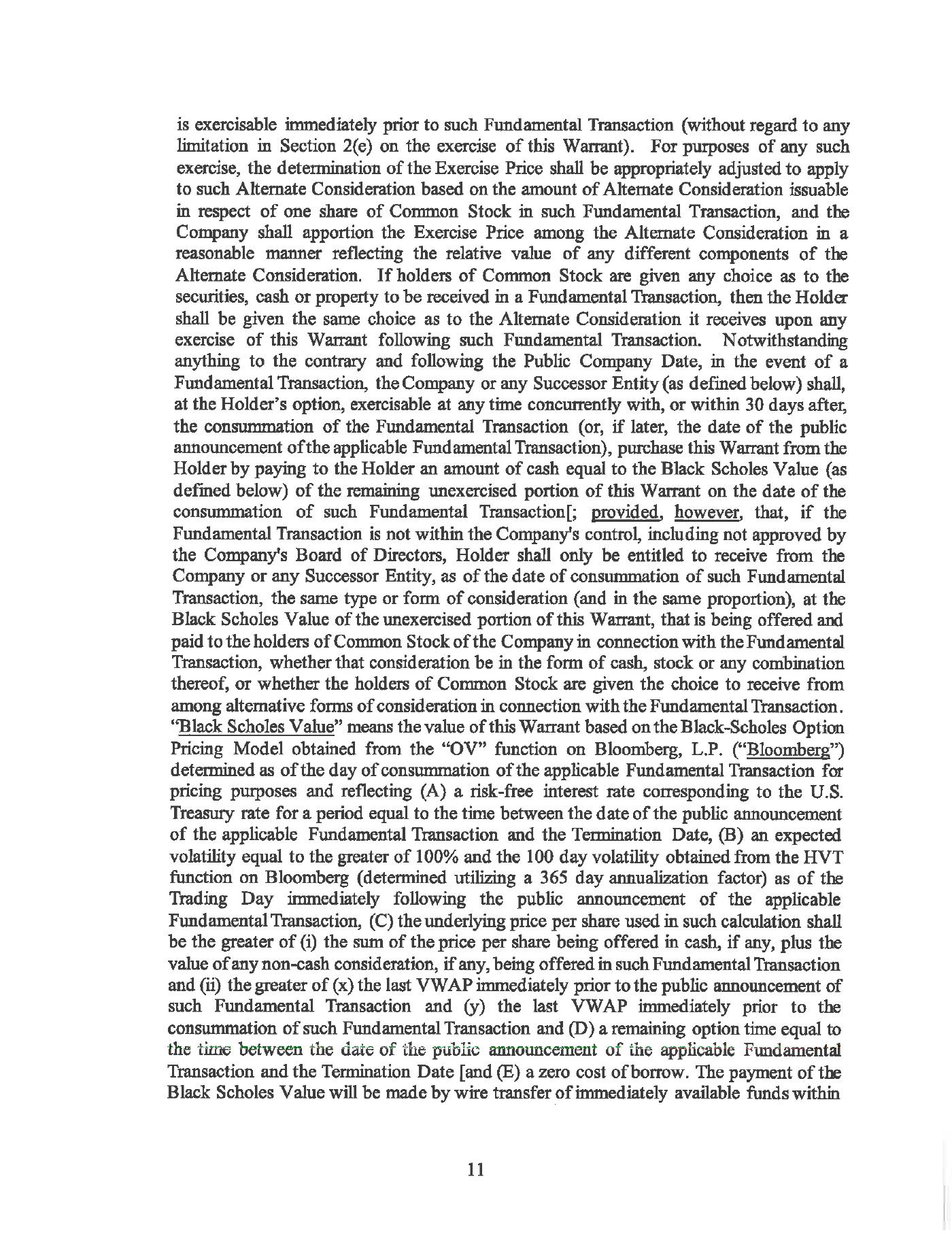 is exercisable immediately prior to such Fundamental Transaction (without regard to any limitation in Section 2(e) on the exercise of this Warrant). For purposes of any such exercise, the determination of the Exercise Price shall be appropriately adjusted to apply to such Alternate Consideration based on the amount of Alternate Consideration issuable in respect of one share of Common Stock in such Fundamental Transaction, and the Company shall apportion the Exercise Price among the Alternate Consideration in a reasonable manner reflecting the relative value of any different components of the Alternate Consideration. If holders of Common Stock are given any choice as to the securities, cash or property to be received in a Fundamental Transaction, then the Holder shall be given the same choice as to the Alternate Consideration it receives upon any exercise of this Warrant following such Fundamental Transaction. Notwithstanding anything to the contrary and following the Public Company Date, in the event of a Fundamental Transaction, the Company or any Successor Entity (as defined below) shall, at the Holder's option, exercisable at any time concurrently with, or within 30 days after, the consummation of the Fundamental Transaction (or, if later, the date of the public announcement of the applicable Fundamental Transaction), purchase this Warrant from the Holder by paying to the Holder an amount of cash equal to the Black Scholes Value (as defined below) of the remaining unexercised portion of this Warrant on the date of the consummation of such Fundamental Transaction[; provided, however, that, if the Fundamental Transaction is not within the Company's control, including not approved by the Company's Board of Directors, Holder shall only be entitled to receive from the Company or any Successor Entity, as of the date of consummation of such Fundamental Transaction, the same type or form of consideration (and in the same proportion), at the Black Scholes Value of the unexercised portion of this Warrant, that is being offered and paid to the holders of Common Stock of the Company in connection with the Fundamental Transaction, whether that consideration be in the form of cash, stock or any combination thereof, or whether the holders of Common Stock are given the choice to receive from among alternative forms of consideration in connection with the Fundamental Transaction. "Black Scholes Value" means the value of this Warrant based on the Black-Scholes Option Pricing Model obtained from the "OV" function on Bloomberg, L.P. ("Bloomberg") determined as of the day of consummation of the applicable Fundamental Transaction for pricing purposes and reflecting (A) a risk-free interest rate corresponding to the U.S. Treasury rate for a period equal to the time between the date of the public announcement of the applicable Fundamental Transaction and the Termination Date, (B) an expected volatility equal to the greater of 100% and the 100 day volatility obtained from the HVT function on Bloomberg (determined utilizing a 365 day annualization factor) as of the Trading Day immediately following the public announcement of the applicable Fundamental Transaction, (C) the underlying price per share used in such calculation shall be the greater of (i) the sum of the price per share being offered in cash, if any, plus the value of any non-cash consideration, if any, being offered in such Fundamental Transaction and (ii) the greater of (x) the last VWAP immediately prior to the public announcement of such Fundamental Transaction and (y) the last VWAP immediately prior to the consummation of such Fundamental Transaction and (D) a remaining option time equal to the time between the date of the public announcement of the applicable Fundamental Transaction and the Termination Date [and (E) a zero cost of borrow. The payment of the Black Scholes Value will be made by wire transfer of immediately available funds within

11